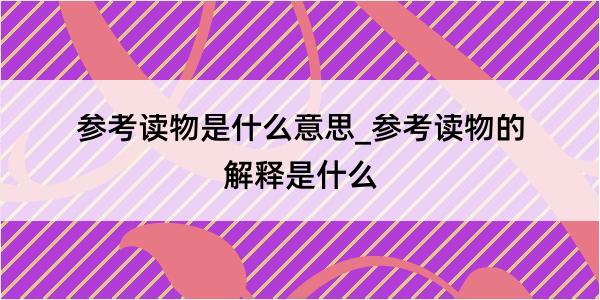 参考读物是什么意思_参考读物的解释是什么